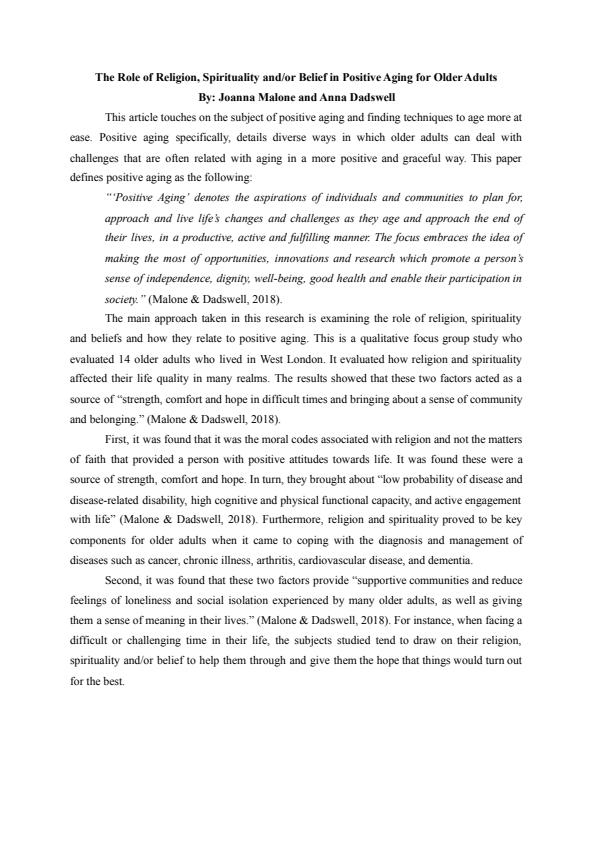 The Role of Religion, Spirituality and/or Belief in Positive Aging for Older Adults
By: Joanna Malone and Anna Dadswell

This article touches on the subject of positive aging and finding techniques to age more at ease. Positive aging specifically, details diverse ways in which older adults can deal with challenges that are often related with aging in a more positive and graceful way. This paper defines positive aging as the following:

"'Positive Aging' denotes the aspirations of individuals and communities to plan for, approach and live life's changes and challenges as they age and approach the end of their lives, in a productive, active and fulfilling manner. The focus embraces the idea of making the most of opportunities, innovations and research which promote a person's sense of independence, dignity, well-being, good health and enable their participation in society." (Malone & Dadswell, 2018).

The main approach taken in this research is examining the role of religion, spirituality and beliefs and how they relate to positive aging. This is a qualitative focus group study who evaluated 14 older adults who lived in West London. It evaluated how religion and spirituality affected their life quality in many realms. The results showed that these two factors acted as a source of "strength, comfort and hope in difficult times and bringing about a sense of community and belonging." (Malone & Dadswell, 2018).

First, it was found that it was the moral codes associated with religion and not the matters of faith that provided a person with positive attitudes towards life. It was found these were a source of strength, comfort and hope. In turn, they brought about "low probability of disease and disease-related disability, high cognitive and physical functional capacity, and active engagement with life" (Malone & Dadswell, 2018). Furthermore, religion and spirituality proved to be key components for older adults when it came to coping with the diagnosis and management of diseases such as cancer, chronic illness, arthritis, cardiovascular disease, and dementia.

Second, it was found that these two factors provide "supportive communities and reduce feelings of loneliness and social isolation experienced by many older adults, as well as giving them a sense of meaning in their lives." (Malone & Dadswell, 2018). For instance, when facing a difficult or challenging time in their life, the subjects studied tend to draw on their religion, spirituality and/or belief to help them through and give them the hope that things would turn out for the best.